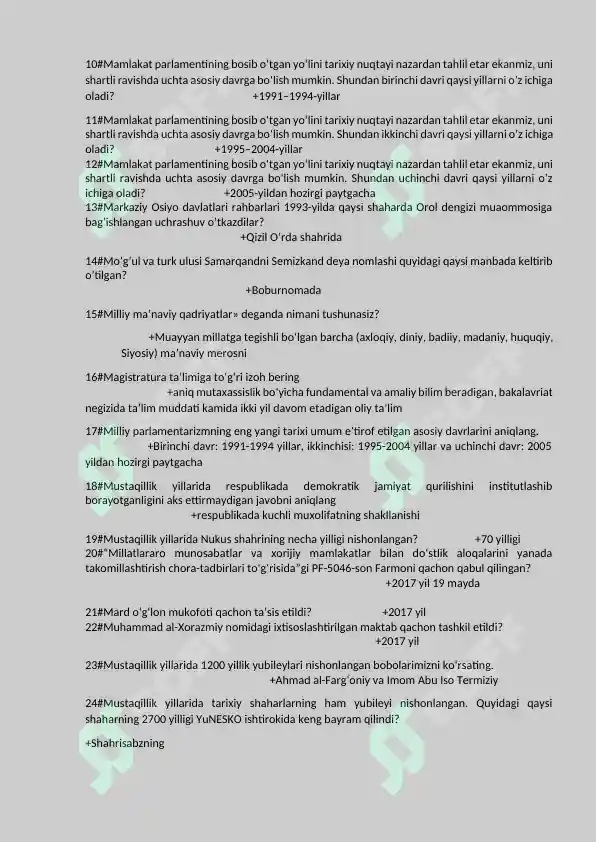 10#Mamlakat parlamentining bosib o'tgan yo'lini tarixiy nuqtayi nazardan tahlil etar ekanmiz, uni shartli ravishda uchta asosiy davrga bo'lish mumkin. Shundan birinchi davri qaysi yillarni o'z ichiga oladi? +1991–1994-yillar

11#Mamlakat parlamentining bosib o'tgan yo'lini tarixiy nuqtayi nazardan tahlil etar ekanmiz, uni shartli ravishda uchta asosiy davrga bo'lish mumkin. Shundan ikkinchi davri qaysi yillarni o'z ichiga oladi? +1995–2004-yillar

12#Mamlakat parlamentining bosib o'tgan yo'lini tarixiy nuqtayi nazardan tahlil etar ekanmiz, uni shartli ravishda uchta asosiy davrga bo'lish mumkin. Shundan uchinchi davri qaysi yillarni o'z ichiga oladi? +2005-yildan hozirgi paytgacha

13#Markaziy Osiyo davlatlari rahbarlari 1993-yilda qaysi shaharda Orol dengizi muaommosiga bag'ishlangan uchrashuv o'tkazdilar?
+Qizil O'rda shahrida

14#Mo'g'ul va turk ulusi Samarqandni Semizkand deya nomlashi quyidagi qaysi manbada keltirib o'tilgan?
+Boburnomada

15#Milliy ma'naviy qadriyatlar» deganda nimani tushunasiz?

+Muayyan millatga tegishli bo'lgan barcha (axloqiy, diniy, badiiy, madaniy, huquqiy, Siyosiy) ma'naviy merosni

16#Magistratura ta'limiga to'g'ri izoh bering
+aniq mutaxassislik bo'yicha fundamental va amaliy bilim beradigan, bakalavriat negizida ta'lim muddati kamida ikki yil davom etadigan oliy ta'lim

17#Milliy parlamentarizmning eng yangi tarixi umum e'tirof etilgan asosiy davrlarini aniqlang.
+Birinchi davr: 1991-1994 yillar, ikkinchisi: 1995-2004 yillar va uchinchi davr: 2005 yildan hozirgi paytgacha

18#Mustaqillik yillarida respublikada demokratik jamiyat qurilishini institutlashib borayotganligini aks ettirmaydigan javobni aniqlang
+respublikada kuchli muxolifatning shakllanishi

19#Mustaqillik yillarida Nukus shahrining necha yilligi nishonlangan? +70 yilligi
20#"Millatlararo munosabatlar va xorijiy mamlakatlar bilan do'stlik aloqalarini yanada takomillashtirish chora-tadbirlari to'g'risida"gi PF-5046-son Farmoni qachon qabul qilingan?
+2017 yil 19 mayda

21#Mard o'g'lon mukofoti qachon ta'sis etildi? +2017 yil
22#Muhammad al-Xorazmiy nomidagi ixtisoslashtirilgan maktab qachon tashkil etildi?
+2017 yil

23#Mustaqillik yillarida 1200 yillik yubileylari nishonlangan bobolarimizni ko'rsating.
+Ahmad al-Farg'oniy va Imom Abu Iso Termiziy

24#Mustaqillik yillarida tarixiy shaharlarning ham yubileyi nishonlangan. Quyidagi qaysi shaharning 2700 yilligi YuNESKO ishtirokida keng bayram qilindi?

+Shahrisabzning